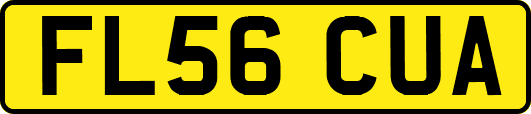 FL56 CUA